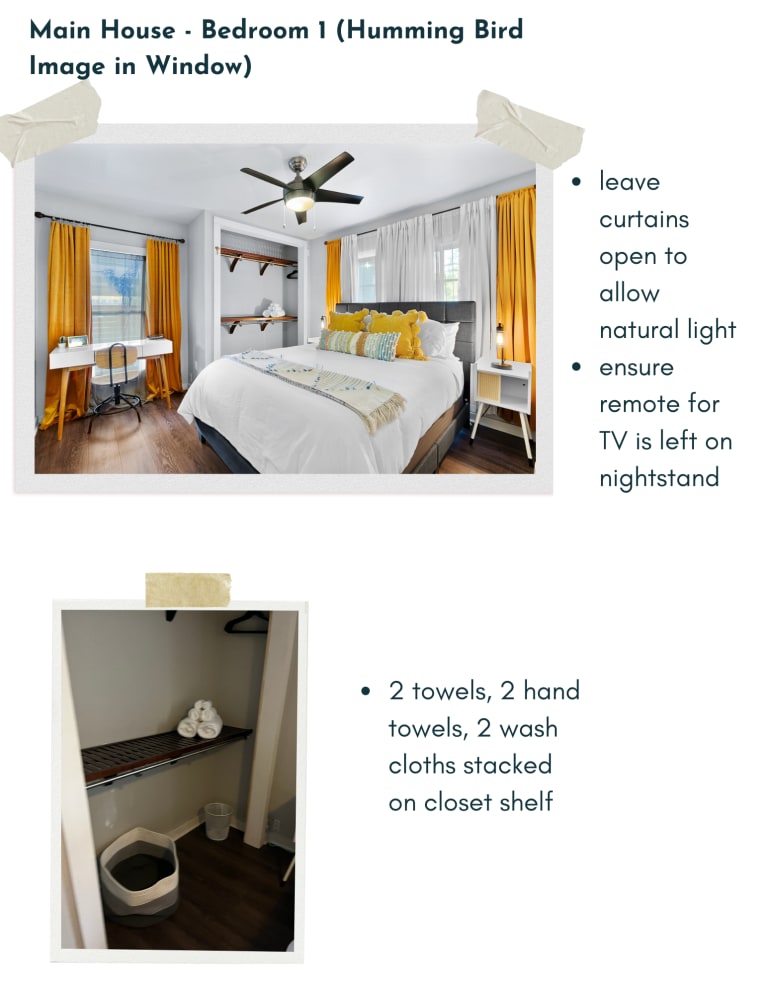 Main House - Bedroom 1 (Humming Bird Image in Window)

• leave curtains open to allow natural light
• ensure remote for TV is left on nightstand

• 2 towels, 2 hand towels, 2 wash cloths stacked on closet shelf